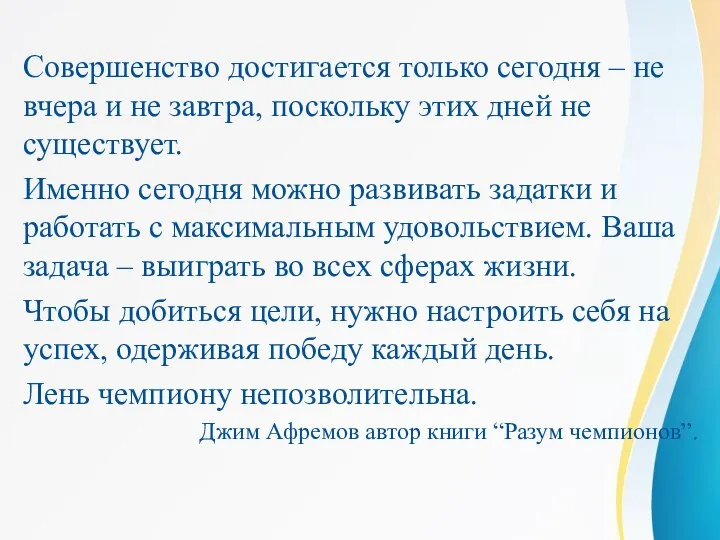 Совершенство достигается только сегодня – не вчера и не завтра, поскольку этих дней не существует.

Именно сегодня можно развивать задатки и работать с максимальным удовольствием. Ваша задача – выиграть во всех сферах жизни.

Чтобы добиться цели, нужно настроить себя на успех, одерживая победу каждый день.

Лень чемпиону непозволительна.

Джим Афремов автор книги “Разум чемпионов”.